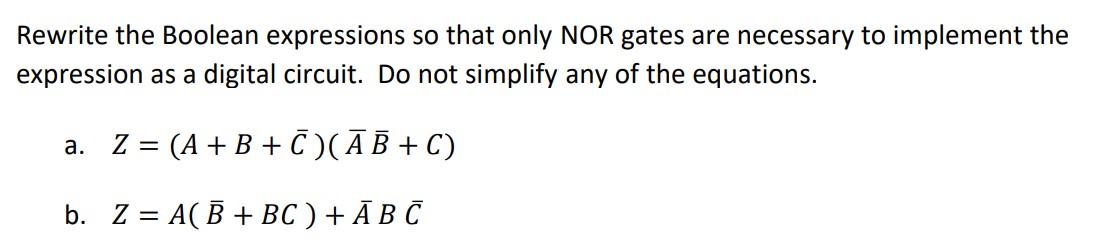 Rewrite the Boolean expressions so that only NOR gates are necessary to implement the expression as a digital circuit. Do not simplify any of the equations.

a. $Z = (A + B + \bar{C})(\bar{A}\bar{B} + C)$

b. $Z = A(\bar{B} + BC) + \bar{A}B\bar{C}$